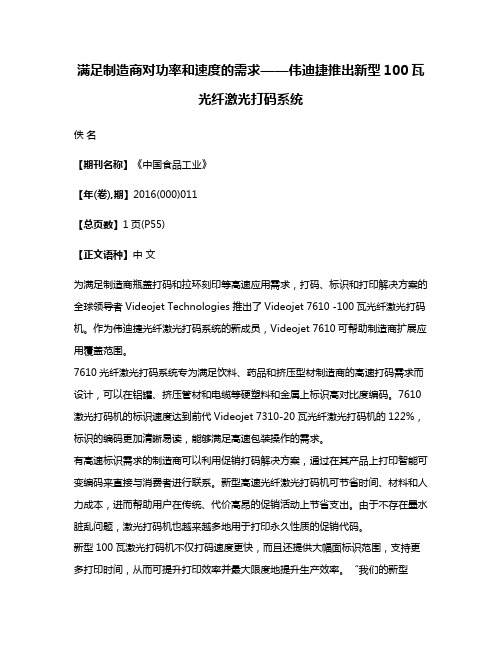 满足制造商对功率和速度的需求——伟迪捷推出新型 100 瓦光纤激光打码系统

佚 名

【期刊名称】《中国食品工业》

【年(卷),期】2016(000)011

【总页数】1 页(P55)

【正文语种】中 文

为满足制造商瓶盖打码和拉环刻印等高速应用需求，打码、标识和打印解决方案的全球领导者 Videojet Technologies 推出了 Videojet 7610 -100 瓦光纤激光打码机。作为伟迪捷光纤激光打码系统的新成员，Videojet 7610 可帮助制造商扩展应用覆盖范围。
7610 光纤激光打码系统专为满足饮料、药品和挤压型材制造商的高速打码需求而设计，可以在铝罐、挤压管材和电缆等硬塑料和金属上标识高对比度编码。7610 激光打码机的标识速度达到前代 Videojet 7310-20 瓦光纤激光打码机的 122%，标识的编码更加清晰易读，能够满足高速包装操作的需求。
有高速标识需求的制造商可以利用促销打码解决方案，通过在其产品上打印智能可变编码来直接与消费者进行联系。新型高速光纤激光打码机可节省时间、材料和人力成本，进而帮助用户在传统、代价高昂的促销活动上节省支出。由于不存在墨水脏乱问题，激光打码机也越来越多地用于打印永久性质的促销代码。
新型 100 瓦激光打码机不仅打码速度更快，而且还提供大幅面标识范围，支持更多打印时间，从而可提升打印效率并最大限度地提升生产效率。“我们的新型